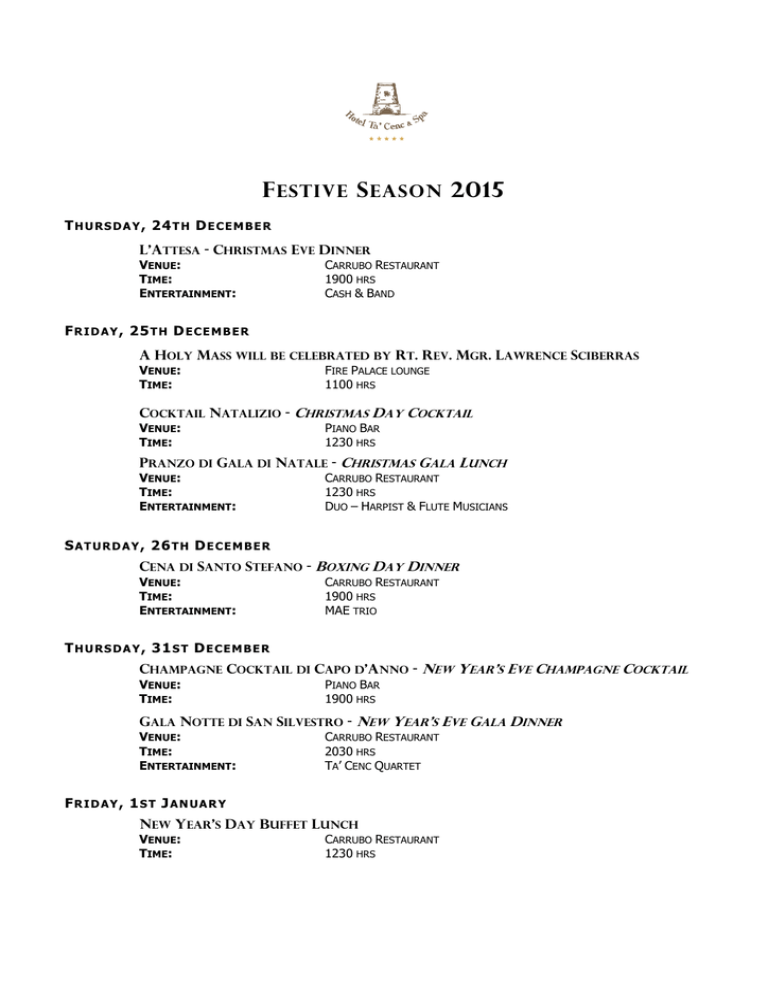 Hotel Ta' Cenc & Spa

★★★★★

FESTIVE SEASON 2015

THURSDAY, 24TH DECEMBER

L'ATTESA - CHRISTMAS EVE DINNER
VENUE: CARRUBO RESTAURANT
TIME: 1900 HRS
ENTERTAINMENT: CASH & BAND

FRIDAY, 25TH DECEMBER

A HOLY MASS WILL BE CELEBRATED BY RT. REV. MGR. LAWRENCE SCIBERRAS
VENUE: FIRE PALACE LOUNGE
TIME: 1100 HRS

COCKTAIL NATALIZIO - CHRISTMAS DAY COCKTAIL
VENUE: PIANO BAR
TIME: 1230 HRS

PRANZO DI GALA DI NATALE - CHRISTMAS GALA LUNCH
VENUE: CARRUBO RESTAURANT
TIME: 1230 HRS
ENTERTAINMENT: DUO – HARPIST & FLUTE MUSICIANS

SATURDAY, 26TH DECEMBER

CENA DI SANTO STEFANO - BOXING DAY DINNER
VENUE: CARRUBO RESTAURANT
TIME: 1900 HRS
ENTERTAINMENT: MAE TRIO

THURSDAY, 31ST DECEMBER

CHAMPAGNE COCKTAIL DI CAPO D'ANNO - NEW YEAR'S EVE CHAMPAGNE COCKTAIL
VENUE: PIANO BAR
TIME: 1900 HRS

GALA NOTTE DI SAN SILVESTRO - NEW YEAR'S EVE GALA DINNER
VENUE: CARRUBO RESTAURANT
TIME: 2030 HRS
ENTERTAINMENT: TA' CENC QUARTET

FRIDAY, 1ST JANUARY

NEW YEAR'S DAY BUFFET LUNCH
VENUE: CARRUBO RESTAURANT
TIME: 1230 HRS